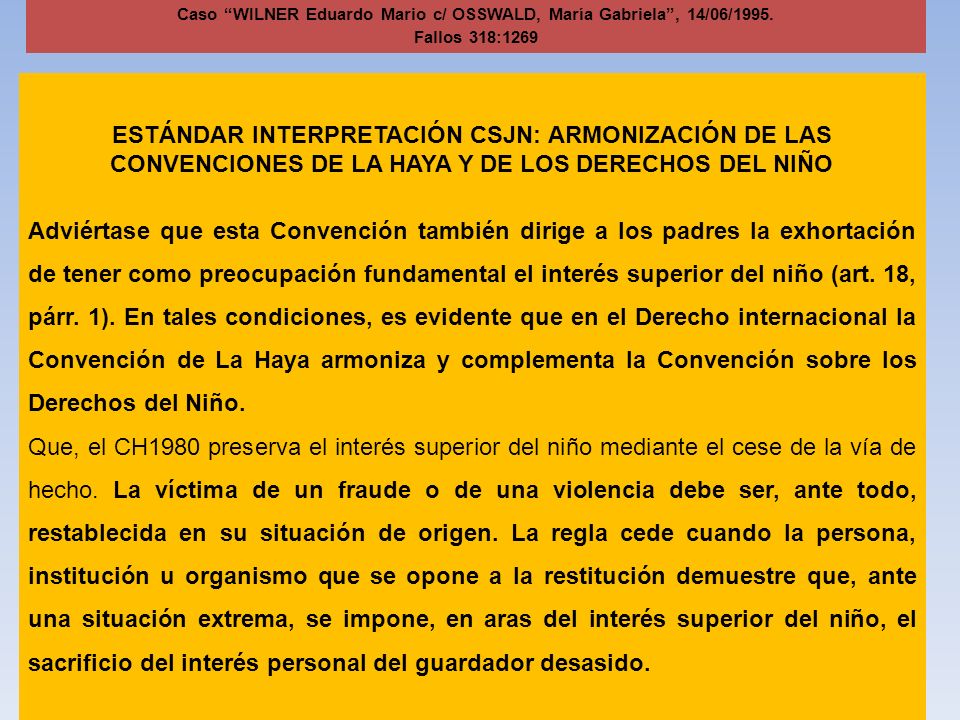 Caso “WILNER Eduardo Mario c/ OSSWALD, María Gabriela”, 14/06/1995.
Fallos 318:1269

ESTÁNDAR INTERPRETACIÓN CSJN: ARMONIZACIÓN DE LAS CONVENCIONES DE LA HAYA Y DE LOS DERECHOS DEL NIÑO

Adviértase que esta Convención también dirige a los padres la exhortación de tener como preocupación fundamental el interés superior del niño (art. 18, párr. 1). En tales condiciones, es evidente que en el Derecho internacional la Convención de La Haya armoniza y complementa la Convención sobre los Derechos del Niño.

Que, el CH1980 preserva el interés superior del niño mediante el cese de la vía de hecho. La víctima de un fraude o de una violencia debe ser, ante todo, restablecida en su situación de origen. La regla cede cuando la persona, institución u organismo que se opone a la restitución demuestre que, ante una situación extrema, se impone, en aras del interés superior del niño, el sacrificio del interés personal del guardador desasido.